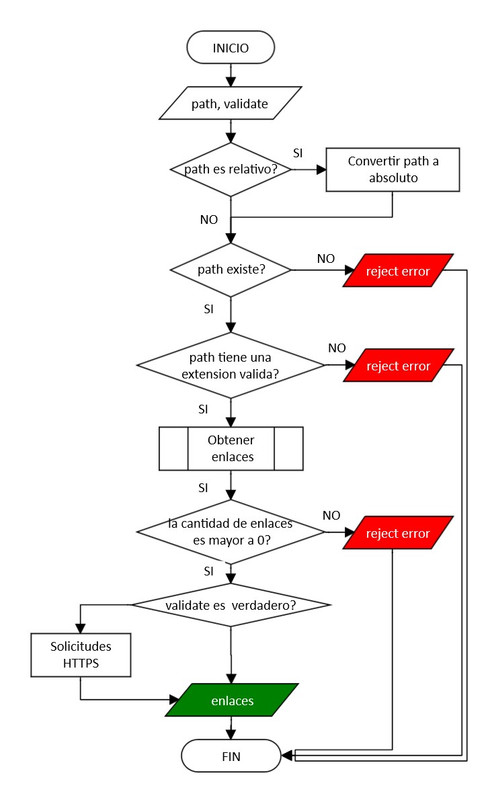 INICIO

path, validate

path es relativo?

SI

Convertir path a absoluto

NO

path existe?

NO

reject error

SI

path tiene una extension valida?

NO

reject error

SI

Obtener enlaces

SI

la cantidad de enlaces es mayor a 0?

NO

reject error

SI

validate es verdadero?

Solicitudes HTTPS

enlaces

FIN